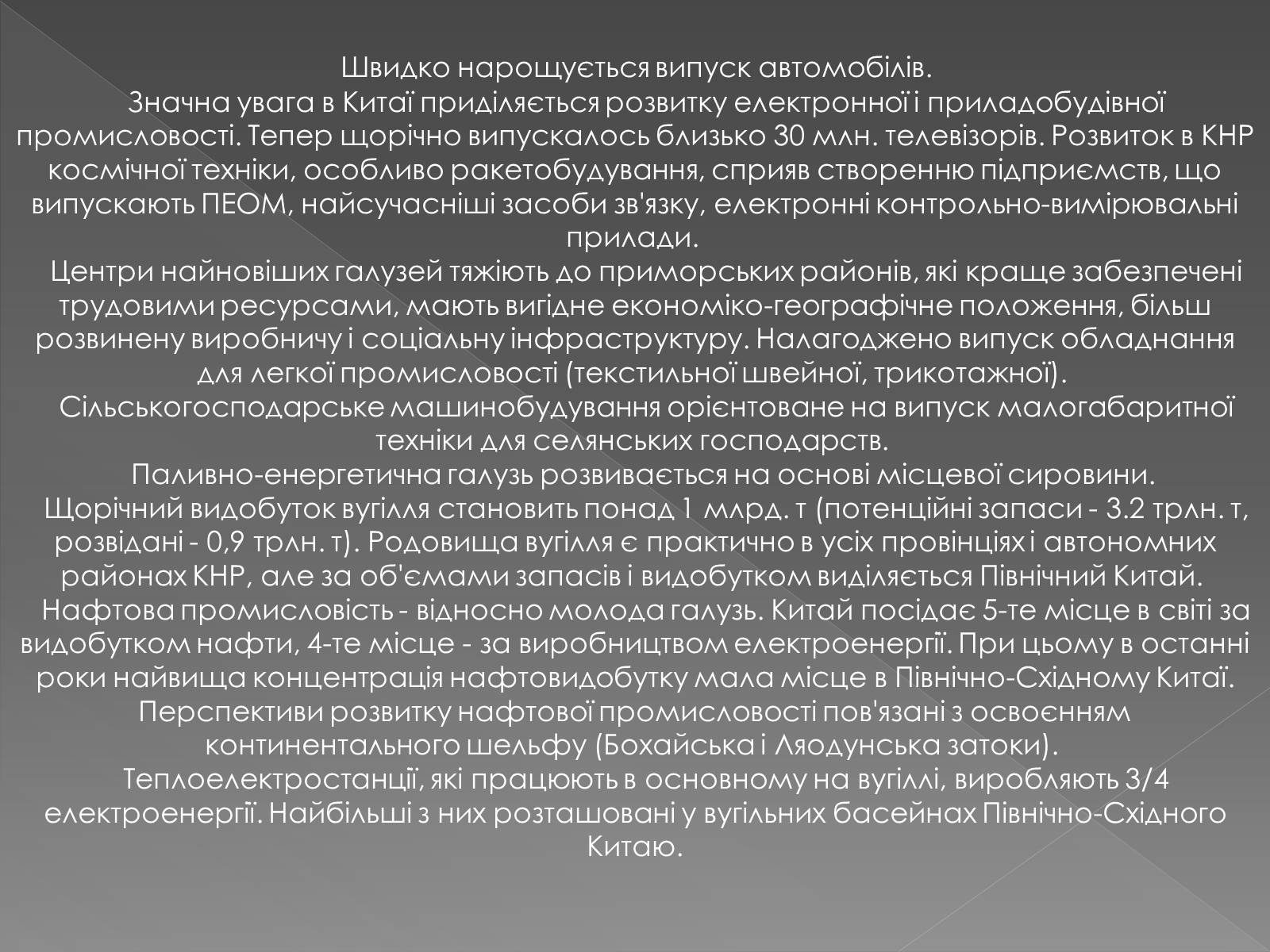 Швидко нарощується випуск автомобілів.

Значна увага в Китаї приділяється розвитку електронної і приладобудівної промисловості. Тепер щорічно випускалось близько 30 млн. телевізорів. Розвиток в КНР космічної техніки, особливо ракетобудування, сприяв створенню підприємств, що випускають ПЕОМ, найсучасніші засоби зв'язку, електронні контрольно-вимірювальні прилади.

Центри найновіших галузей тяжіють до приморських районів, які краще забезпечені трудовими ресурсами, мають вигідне економіко-географічне положення, більш розвинену виробничу і соціальну інфраструктуру. Налагоджено випуск обладнання для легкої промисловості (текстильної швейної, трикотажної).

Сільськогосподарське машинобудування орієнтоване на випуск малогабаритної техніки для селянських господарств.

Паливно-енергетична галузь розвивається на основі місцевої сировини.

Щорічний видобуток вугілля становить понад 1 млрд. т (потенційні запаси - 3.2 трлн. т, розвідані - 0,9 трлн. т). Родовища вугілля є практично в усіх провінціях і автономних районах КНР, але за об'ємами запасів і видобутком виділяється Північний Китай.

Нафтова промисловість - відносно молода галузь. Китай посідає 5-те місце в світі за видобутком нафти, 4-те місце - за виробництвом електроенергії. При цьому в останні роки найвища концентрація нафтовидобутку мала місце в Північно-Східному Китаї. Перспективи розвитку нафтової промисловості пов'язані з освоєнням континентального шельфу (Бохайська і Ляодунська затоки).

Теплоелектростанції, які працюють в основному на вугіллі, виробляють 3/4 електроенергії. Найбільші з них розташовані у вугільних басейнах Північно-Східного Китаю.